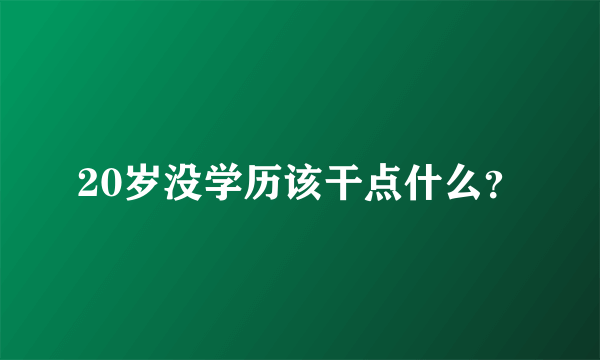 20岁没学历该干点什么?